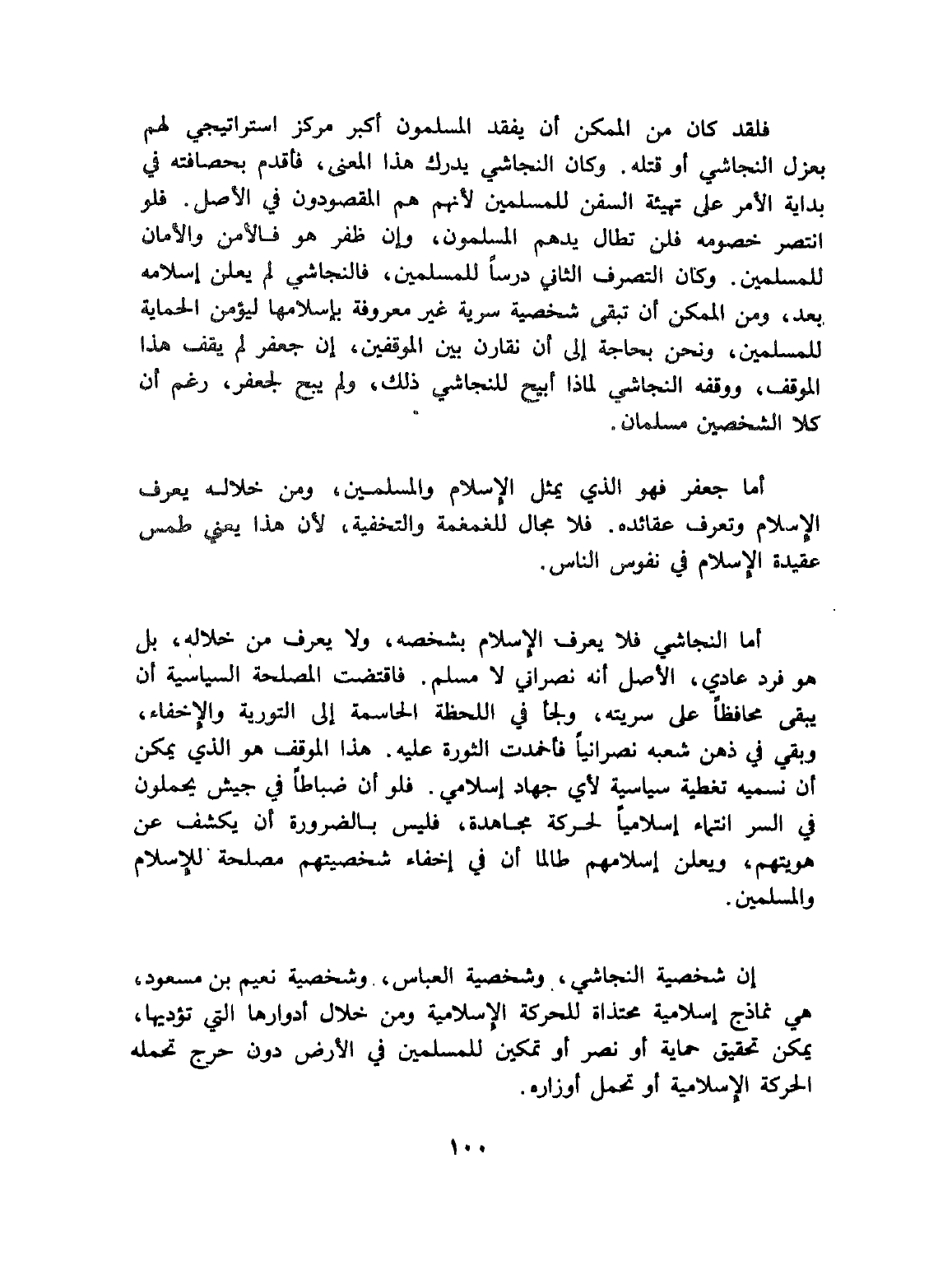 فلقد كان من الممكن أن يفقد المسلمون أكبر مركز استراتيجي لهم بعزل النجاشي أو قتله. وكان النجاشي يدرك هذا المعنى، فأقدم بحصافته في بداية الأمر على تهيئة السفن للمسلمين لأنهم هم المقصودون في الأصل. فلو انتصر خصومه فلن تطال يدهم المسلمون، وإن ظفر هو فالأمن والأمان للمسلمين. وكان التصرف الثاني درساً للمسلمين، فالنجاشي لم يعلن إسلامه بعد، ومن الممكن أن تبقى شخصية سرية غير معروفة بإسلامها ليؤمن الحماية للمسلمين، ونحن بحاجة إلى أن نقارن بين الموقفين، إن جعفر لم يقف هذا الموقف، ووقفه النجاشي لماذا أبيح للنجاشي ذلك، ولم يبح لجعفر، رغم أن كلا الشخصين مسلمان.

أما جعفر فهو الذي يمثل الإسلام والمسلمين، ومن خلاله يعرف الإسلام وتعرف عقائده. فلا مجال للغمغمة والتخفية، لأن هذا يعني طمس عقيدة الإسلام في نفوس الناس.

أما النجاشي فلا يعرف الإسلام بشخصه، ولا يعرف من خلاله، بل هو فرد عادي، الأصل أنه نصراني لا مسلم. فاقتضت المصلحة السياسية أن يبقى محافظاً على سريته، ولجأ في اللحظة الحاسمة إلى التورية والإخفاء، وبقي في ذهن شعبه نصرانياً فأخمدت الثورة عليه. هذا الموقف هو الذي يمكن أن نسميه تغطية سياسية لأي جهاد إسلامي. فلو أن ضباطاً في جيش يحملون في السر انتماء إسلامياً لحركة مجاهدة، فليس بالضرورة أن يكشف عن هويتهم، ويعلن إسلامهم طالما أن في إخفاء شخصيتهم مصلحة للإسلام والمسلمين.

إن شخصية النجاشي، وشخصية العباس، وشخصية نعيم بن مسعود، هي نماذج إسلامية محتذاة للحركة الإسلامية ومن خلال أدوارها التي تؤديها، يمكن تحقيق حماية أو نصر أو تمكين للمسلمين في الأرض دون حرج تحمله الحركة الإسلامية أو تحمل أوزاره.

١٠٠